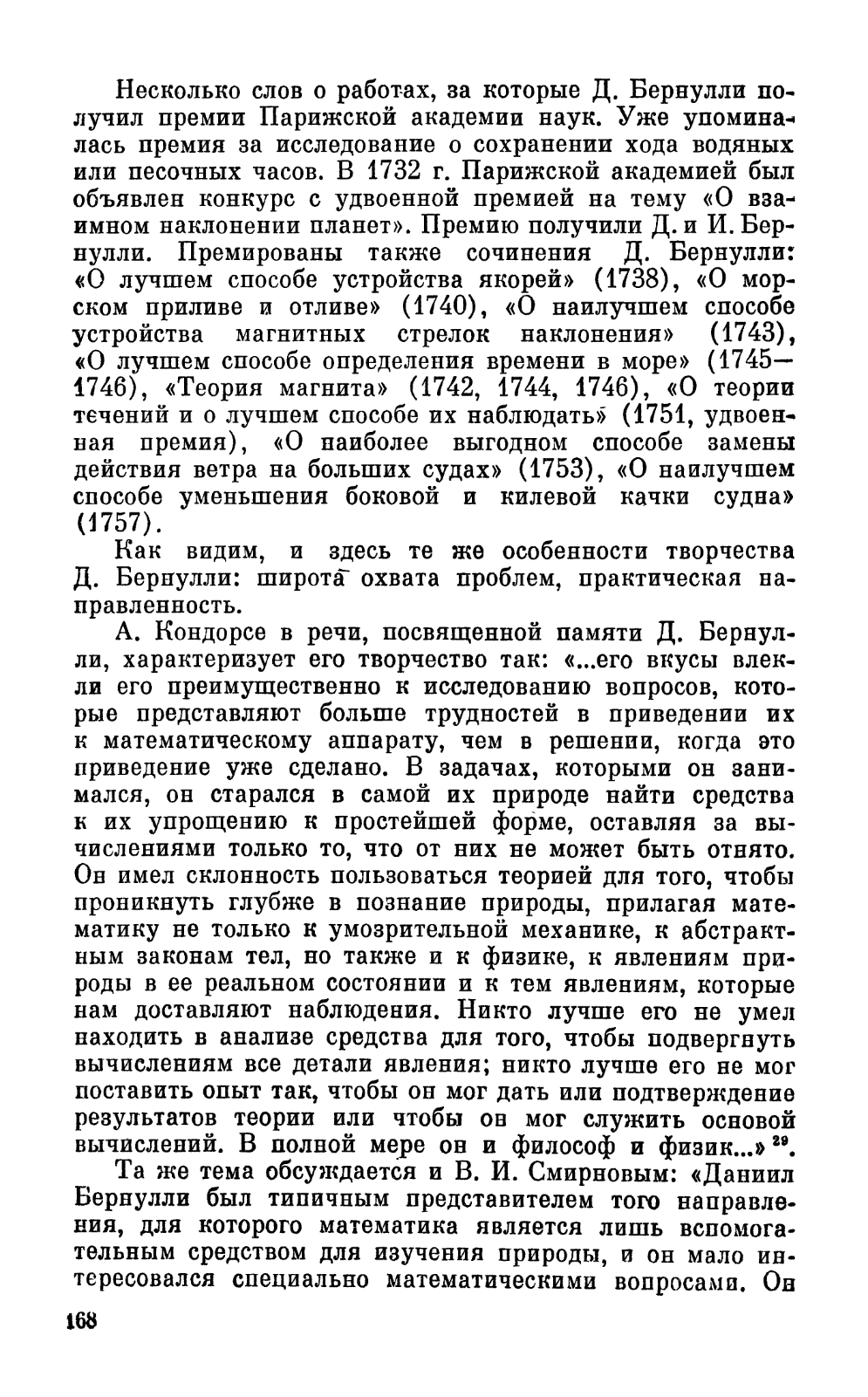 Несколько слов о работах, за которые Д. Бернулли получил премии Парижской академии наук. Уже упоминалась премия за исследование о сохранении хода водяных или песочных часов. В 1732 г. Парижской академией был объявлен конкурс с удвоенной премией на тему «О взаимном наклонении планет». Премию получили Д. и И. Бернулли. Премированы также сочинения Д. Бернулли: «О лучшем способе устройства якорей» (1738), «О морском приливе и отливе» (1740), «О наилучшем способе устройства магнитных стрелок наклонения» (1743), «О лучшем способе определения времени в море» (1745—1746), «Теория магнита» (1742, 1744, 1746), «О теории течений и о лучшем способе их наблюдать» (1751, удвоенная премия), «О наиболее выгодном способе замены действия ветра на больших судах» (1753), «О наилучшем способе уменьшения боковой и килевой качки судна» (1757).

Как видим, и здесь те же особенности творчества Д. Бернулли: широта охвата проблем, практическая направленность.

А. Кондорсе в речи, посвященной памяти Д. Бернулли, характеризует его творчество так: «...его вкусы влекли его преимущественно к исследованию вопросов, которые представляют больше трудностей в приведении их к математическому аппарату, чем в решении, когда это приведение уже сделано. В задачах, которыми он занимался, он старался в самой их природе найти средства к их упрощению к простейшей форме, оставляя за вычислениями только то, что от них не может быть отнято. Он имел склонность пользоваться теорией для того, чтобы проникнуть глубже в познание природы, прилагая математику не только к умозрительной механике, к абстрактным законам тел, но также и к физике, к явлениям природы в ее реальном состоянии и к тем явлениям, которые нам доставляют наблюдения. Никто лучше его не умел находить в анализе средства для того, чтобы подвергнуть вычислениям все детали явления; никто лучше его не мог поставить опыт так, чтобы он мог дать или подтверждение результатов теории или чтобы он мог служить основой вычислений. В полной мере он и философ и физик...» $^{29}$.

Та же тема обсуждается и В. И. Смирновым: «Даниил Бернулли был типичным представителем того направления, для которого математика является лишь вспомогательным средством для изучения природы, и он мало интересовался специально математическими вопросами. Он

168